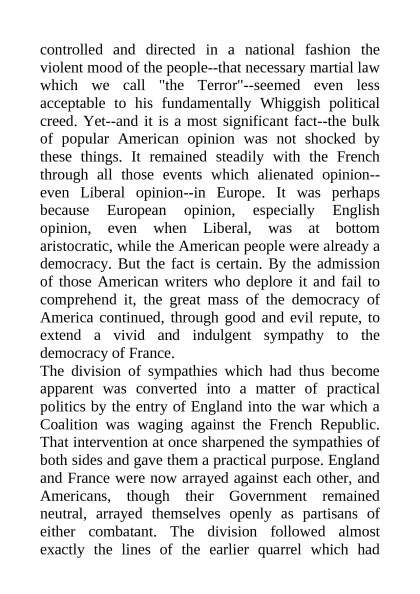 controlled and directed in a national fashion the violent mood of the people--that necessary martial law which we call "the Terror"--seemed even less acceptable to his fundamentally Whiggish political creed. Yet--and it is a most significant fact--the bulk of popular American opinion was not shocked by these things. It remained steadily with the French through all those events which alienated opinion--even Liberal opinion--in Europe. It was perhaps because European opinion, especially English opinion, even when Liberal, was at bottom aristocratic, while the American people were already a democracy. But the fact is certain. By the admission of those American writers who deplore it and fail to comprehend it, the great mass of the democracy of America continued, through good and evil repute, to extend a vivid and indulgent sympathy to the democracy of France.

The division of sympathies which had thus become apparent was converted into a matter of practical politics by the entry of England into the war which a Coalition was waging against the French Republic. That intervention at once sharpened the sympathies of both sides and gave them a practical purpose. England and France were now arrayed against each other, and Americans, though their Government remained neutral, arrayed themselves openly as partisans of either combatant. The division followed almost exactly the lines of the earlier quarrel which had